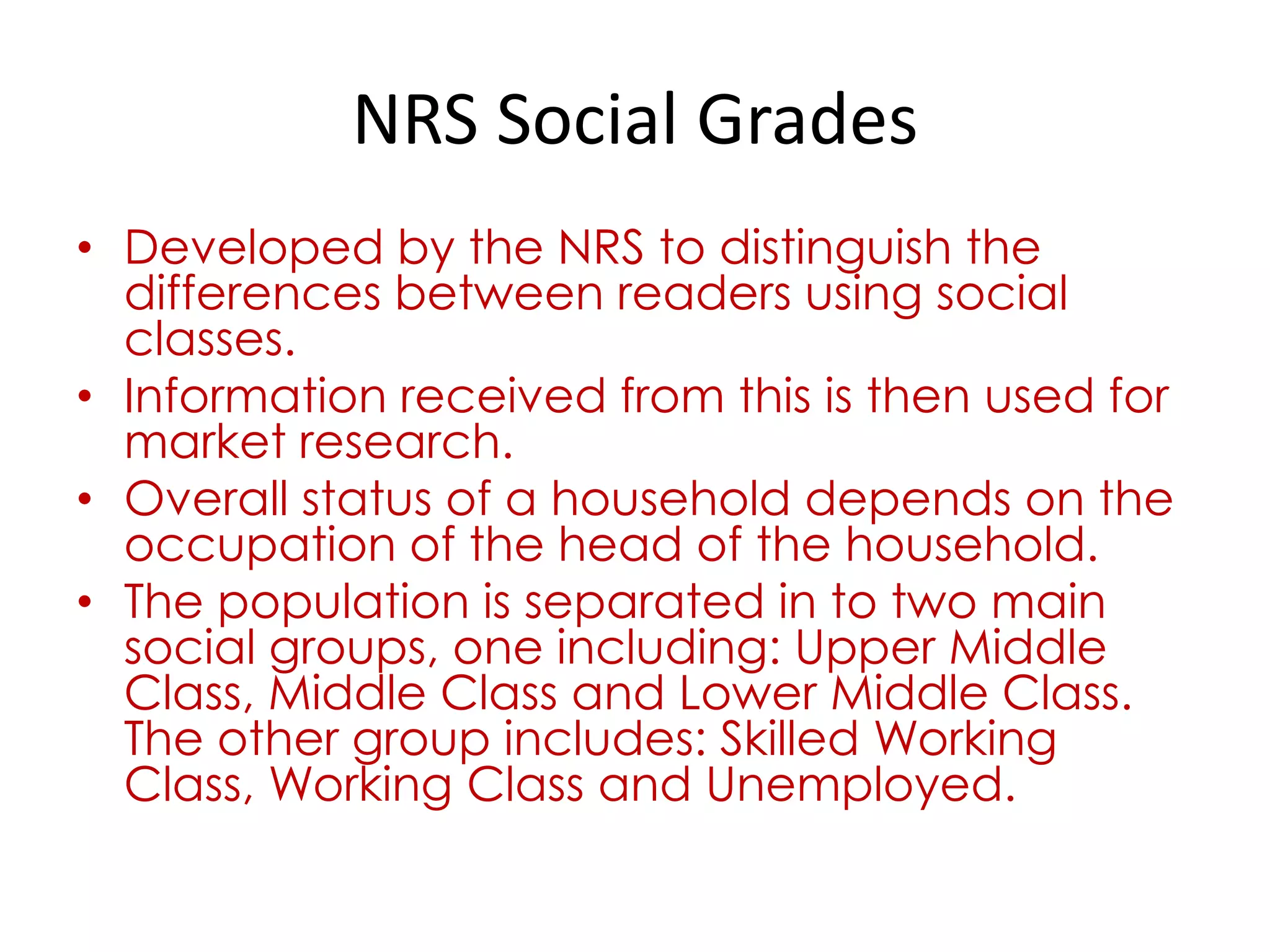 NRS Social Grades

• Developed by the NRS to distinguish the differences between readers using social classes.
• Information received from this is then used for market research.
• Overall status of a household depends on the occupation of the head of the household.
• The population is separated in to two main social groups, one including: Upper Middle Class, Middle Class and Lower Middle Class. The other group includes: Skilled Working Class, Working Class and Unemployed.